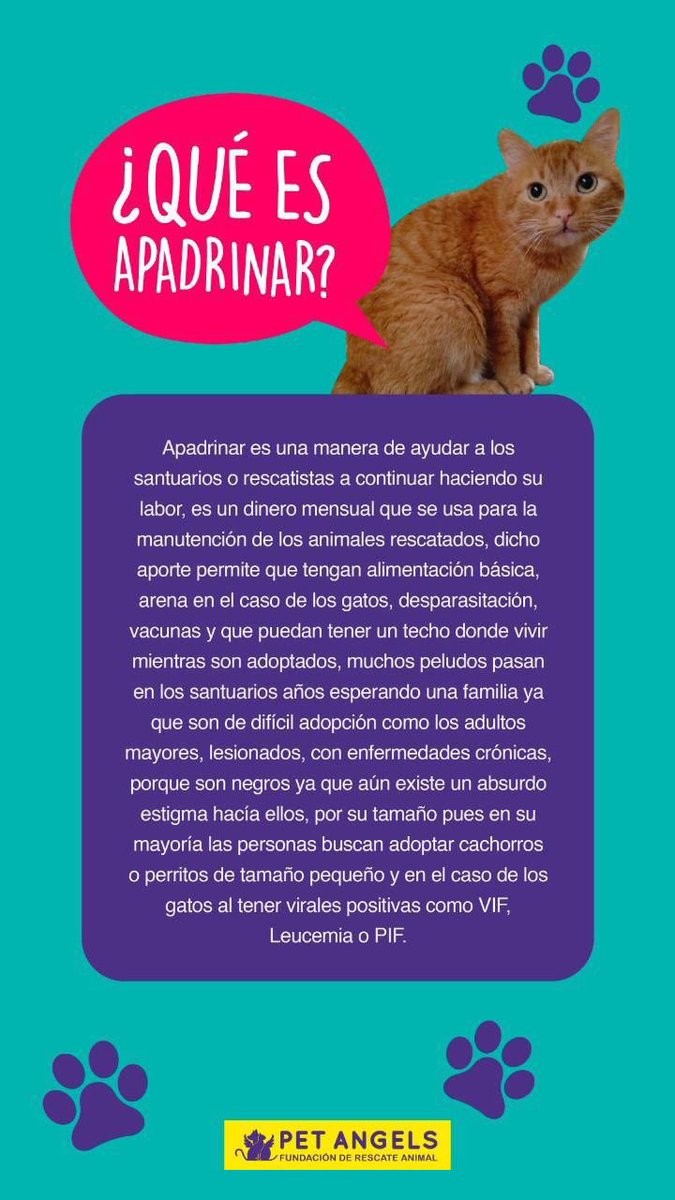 ¿QUÉ ES APADRINAR?

Apadrinar es una manera de ayudar a los santuarios o rescatistas a continuar haciendo su labor, es un dinero mensual que se usa para la manutención de los animales rescatados, dicho aporte permite que tengan alimentación básica, arena en el caso de los gatos, desparasitación, vacunas y que puedan tener un techo donde vivir mientras son adoptados, muchos peludos pasan en los santuarios años esperando una familia ya que son de difícil adopción como los adultos mayores, lesionados, con enfermedades crónicas, porque son negros ya que aún existe un absurdo estigma hacía ellos, por su tamaño pues en su mayoría las personas buscan adoptar cachorros o perritos de tamaño pequeño y en el caso de los gatos al tener virales positivas como VIF, Leucemia o PIF.

PET ANGELS
FUNDACIÓN DE RESCATE ANIMAL